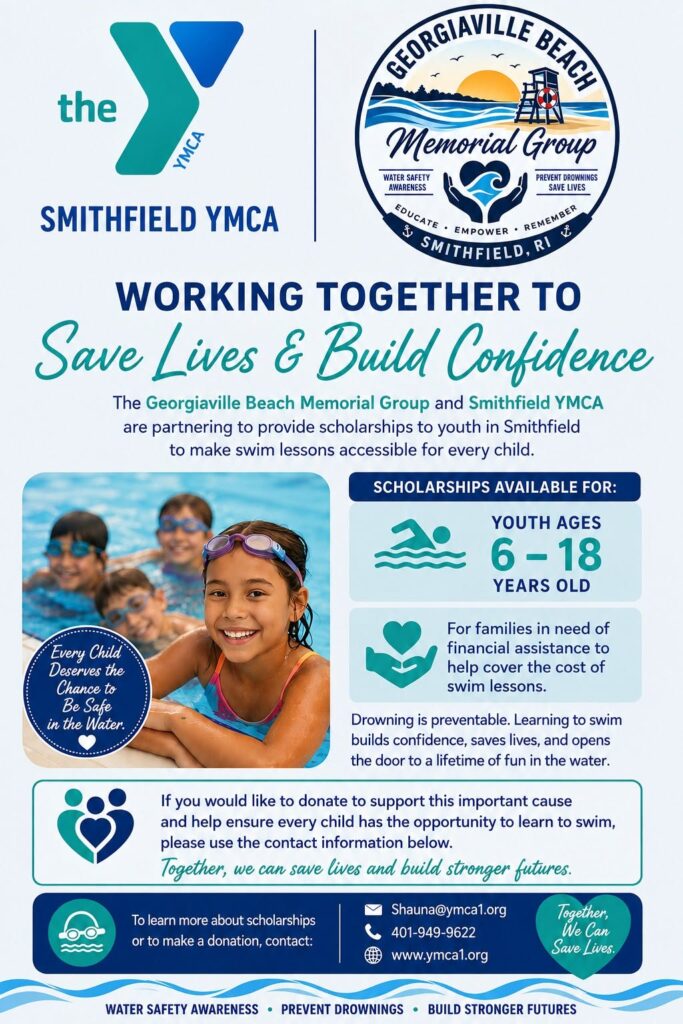 the
YMCA

SMITHFIELD YMCA

GEORGIAVILLE BEACH
Memorial Group
WATER SAFETY AWARENESS
PREVENT DROWNINGS SAVE LIVES
EDUCATE • EMPOWER • REMEMBER
SMITHFIELD, RI

WORKING TOGETHER TO
Save Lives & Build Confidence

The Georgiaville Beach Memorial Group and Smithfield YMCA are partnering to provide scholarships to youth in Smithfield to make swim lessons accessible for every child.

Every Child Deserves the Chance to Be Safe in the Water.

SCHOLARSHIPS AVAILABLE FOR:

YOUTH AGES
6 – 18
YEARS OLD

For families in need of financial assistance to help cover the cost of swim lessons.

Drowning is preventable. Learning to swim builds confidence, saves lives, and opens the door to a lifetime of fun in the water.

If you would like to donate to support this important cause and help ensure every child has the opportunity to learn to swim, please use the contact information below.

Together, we can save lives and build stronger futures.

To learn more about scholarships or to make a donation, contact:

Shauna@ymca1.org
401-949-9622
www.ymca1.org

Together, We Can Save Lives.

WATER SAFETY AWARENESS • PREVENT DROWNINGS • BUILD STRONGER FUTURES